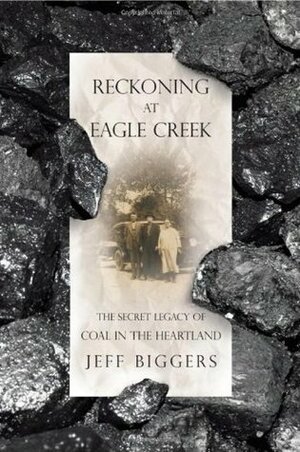 RECKONING AT EAGLE CREEK

THE SECRET LEGACY OF COAL IN THE HEARTLAND

JEFF BIGGERS